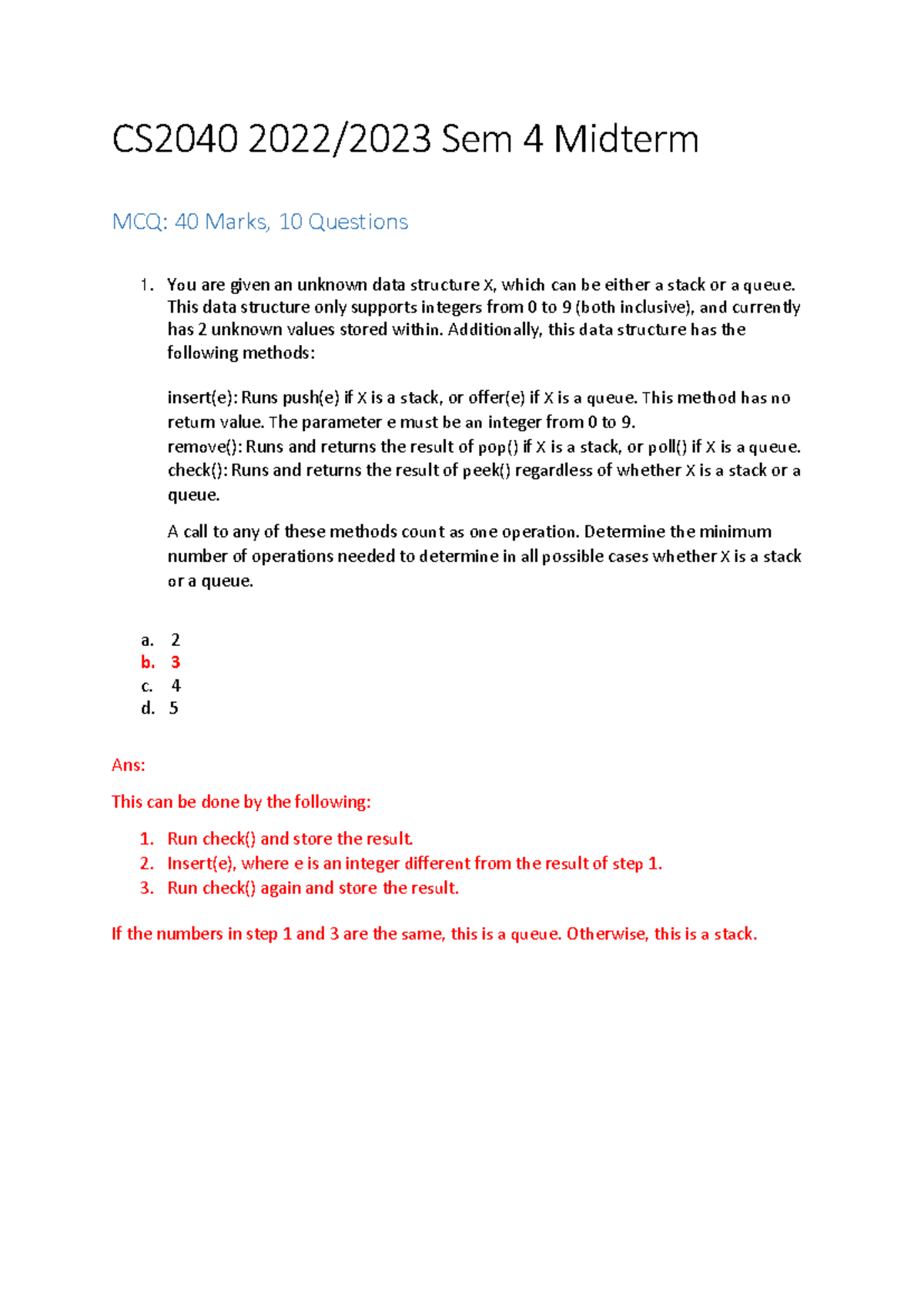 CS2040 2022/2023 Sem 4 Midterm

MCQ: 40 Marks, 10 Questions

1. You are given an unknown data structure X, which can be either a stack or a queue. This data structure only supports integers from 0 to 9 (both inclusive), and currently has 2 unknown values stored within. Additionally, this data structure has the following methods:

insert(e): Runs push(e) if X is a stack, or offer(e) if X is a queue. This method has no return value. The parameter e must be an integer from 0 to 9.
remove(): Runs and returns the result of pop() if X is a stack, or poll() if X is a queue.
check(): Runs and returns the result of peek() regardless of whether X is a stack or a queue.

A call to any of these methods count as one operation. Determine the minimum number of operations needed to determine in all possible cases whether X is a stack or a queue.

a. 2
b. 3
c. 4
d. 5

Ans:

This can be done by the following:

1. Run check() and store the result.
2. Insert(e), where e is an integer different from the result of step 1.
3. Run check() again and store the result.

If the numbers in step 1 and 3 are the same, this is a queue. Otherwise, this is a stack.